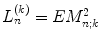 $L_n^{(k)} = EM_{n;k}^2$